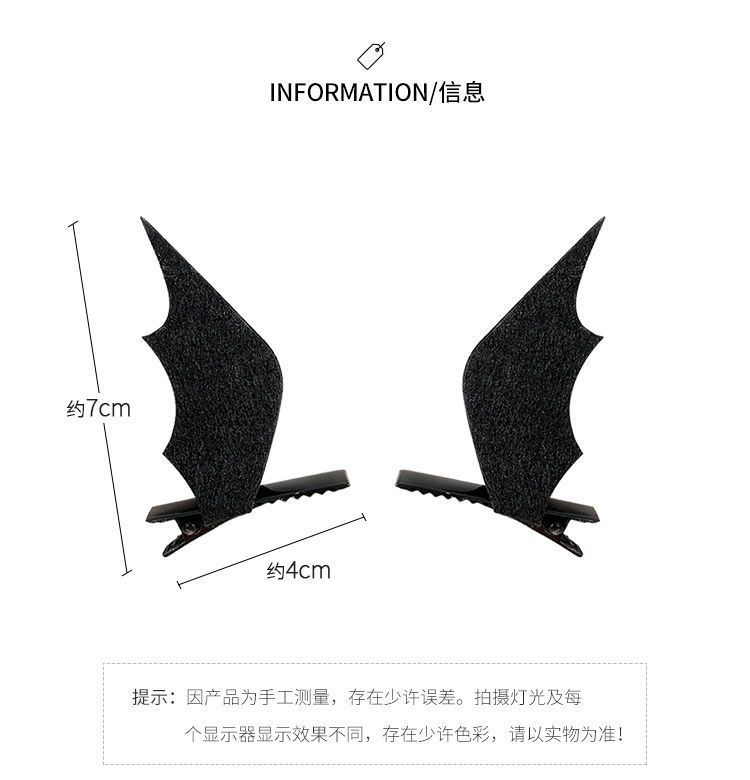 INFORMATION/信息

约7cm

约4cm

提示：因产品为手工测量，存在少许误差。拍摄灯光及每个显示器显示效果不同，存在少许色彩，请以实物为准！